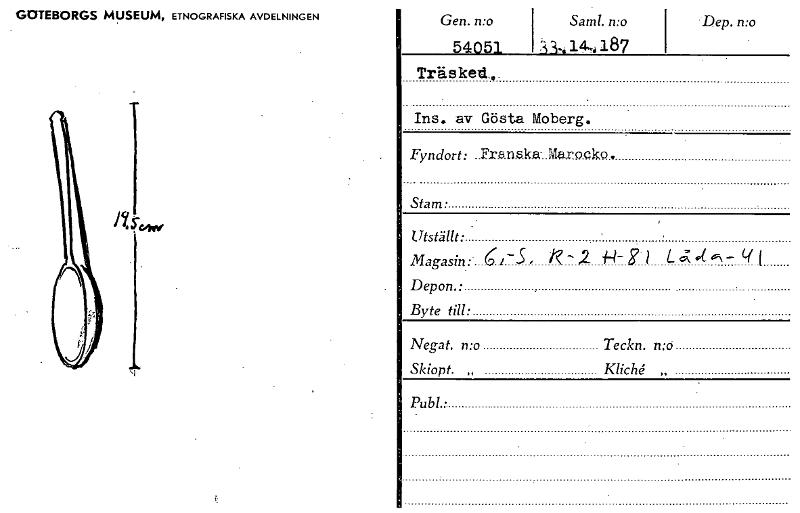 GÖTEBORGS MUSEUM, ETNOGRAFISKA AVDELNINGEN

19,5 cm

| Gen. n:o | Saml. n:o | Dep. n:o |
|---|---|---|
| 54051 | 33.14.187 | |

Träsked.

Ins. av Gösta Moberg.

Fyndort: Franska Marocko.

Stam:

Utställt:
Magasin: G.-S. R-2 H-81 Låda-41
Depon.:
Byte till:

Negat. n:o Teckn. n:o
Skiopt. „ Kliché „

Publ.: